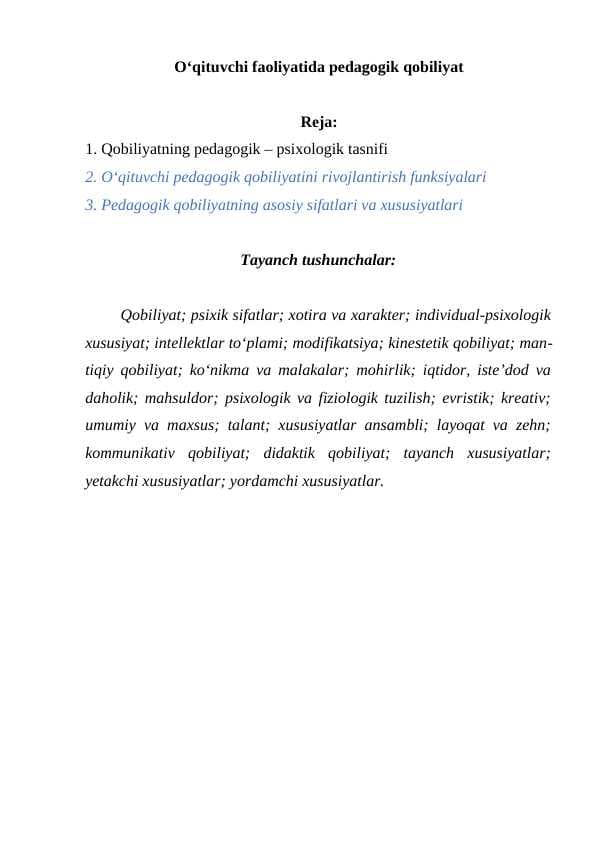 O‘qituvchi faoliyatida pedagogik qobiliyat

Reja:

1. Qobiliyatning pedagogik – psixologik tasnifi
2. O‘qituvchi pedagogik qobiliyatini rivojlantirish funksiyalari
3. Pedagogik qobiliyatning asosiy sifatlari va xususiyatlari

Tayanch tushunchalar:

Qobiliyat; psixik sifatlar; xotira va xarakter; individual-psixologik xususiyat; intellektlar to‘plami; modifikatsiya; kinestetik qobiliyat; mantiqiy qobiliyat; ko‘nikma va malakalar; mohirlik; iqtidor, iste’dod va daholik; mahsuldor; psixologik va fiziologik tuzilish; evristik; kreativ; umumiy va maxsus; talant; xususiyatlar ansambli; layoqat va zehn; kommunikativ qobiliyat; didaktik qobiliyat; tayanch xususiyatlar; yetakchi xususiyatlar; yordamchi xususiyatlar.